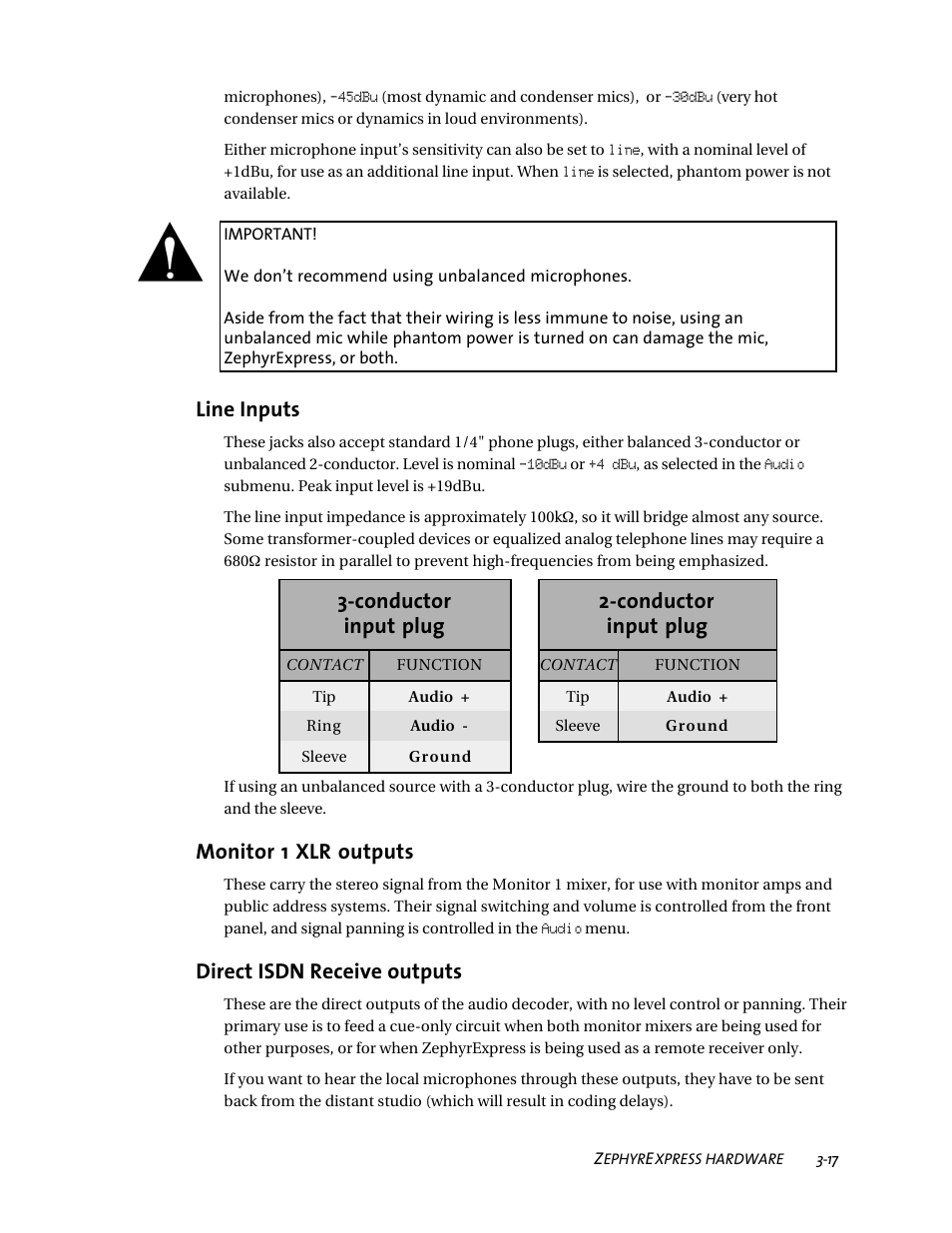 microphones), -45dBu (most dynamic and condenser mics), or -30dBu (very hot condenser mics or dynamics in loud environments).

Either microphone input's sensitivity can also be set to line, with a nominal level of +1dBu, for use as an additional line input. When line is selected, phantom power is not available.

IMPORTANT!

We don't recommend using unbalanced microphones.

Aside from the fact that their wiring is less immune to noise, using an unbalanced mic while phantom power is turned on can damage the mic, ZephyrExpress, or both.

Line Inputs

These jacks also accept standard 1/4" phone plugs, either balanced 3-conductor or unbalanced 2-conductor. Level is nominal -10dBu or +4 dBu, as selected in the Audio submenu. Peak input level is +19dBu.

The line input impedance is approximately 100kΩ, so it will bridge almost any source. Some transformer-coupled devices or equalized analog telephone lines may require a 680Ω resistor in parallel to prevent high-frequencies from being emphasized.

3-conductor input plug

| CONTACT | FUNCTION |
|---|---|
| Tip | Audio + |
| Ring | Audio - |
| Sleeve | Ground |

2-conductor input plug

| CONTACT | FUNCTION |
|---|---|
| Tip | Audio + |
| Sleeve | Ground |

If using an unbalanced source with a 3-conductor plug, wire the ground to both the ring and the sleeve.

Monitor 1 XLR outputs

These carry the stereo signal from the Monitor 1 mixer, for use with monitor amps and public address systems. Their signal switching and volume is controlled from the front panel, and signal panning is controlled in the Audio menu.

Direct ISDN Receive outputs

These are the direct outputs of the audio decoder, with no level control or panning. Their primary use is to feed a cue-only circuit when both monitor mixers are being used for other purposes, or for when ZephyrExpress is being used as a remote receiver only.

If you want to hear the local microphones through these outputs, they have to be sent back from the distant studio (which will result in coding delays).

ZEPHYREXPRESS HARDWARE 3-17